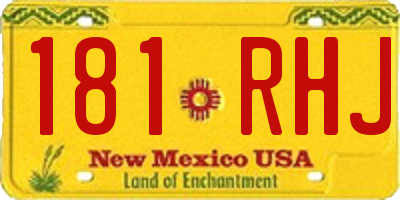 181 RHJ

New Mexico USA
Land of Enchantment